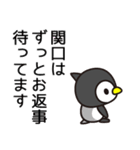 関口は
ずっとお返事
待ってます